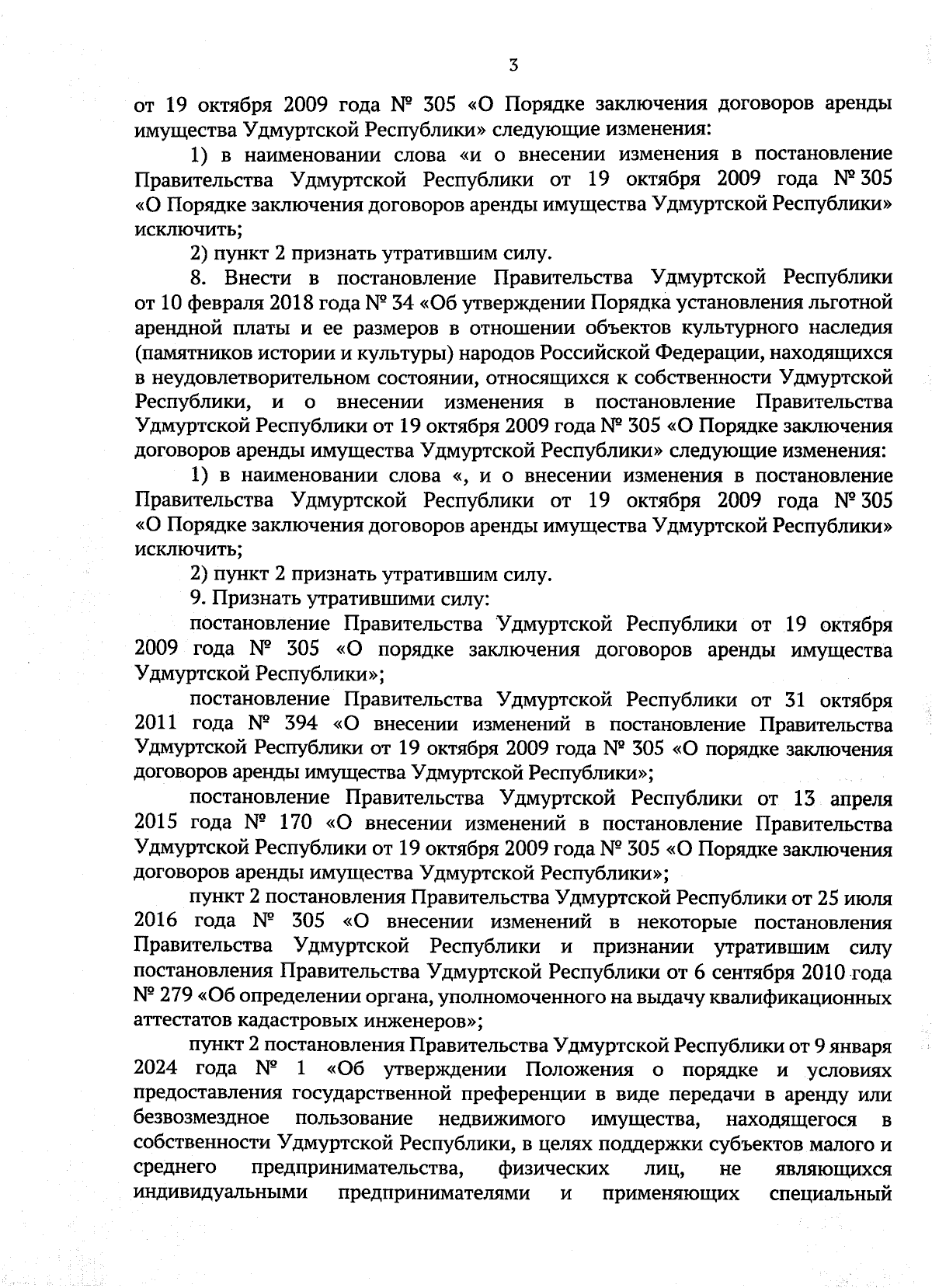 3

от 19 октября 2009 года № 305 «О Порядке заключения договоров аренды имущества Удмуртской Республики» следующие изменения:

1) в наименовании слова «и о внесении изменения в постановление Правительства Удмуртской Республики от 19 октября 2009 года № 305 «О Порядке заключения договоров аренды имущества Удмуртской Республики» исключить;

2) пункт 2 признать утратившим силу.

8. Внести в постановление Правительства Удмуртской Республики от 10 февраля 2018 года № 34 «Об утверждении Порядка установления льготной арендной платы и ее размеров в отношении объектов культурного наследия (памятников истории и культуры) народов Российской Федерации, находящихся в неудовлетворительном состоянии, относящихся к собственности Удмуртской Республики, и о внесении изменения в постановление Правительства Удмуртской Республики от 19 октября 2009 года № 305 «О Порядке заключения договоров аренды имущества Удмуртской Республики» следующие изменения:

1) в наименовании слова «, и о внесении изменения в постановление Правительства Удмуртской Республики от 19 октября 2009 года № 305 «О Порядке заключения договоров аренды имущества Удмуртской Республики» исключить;

2) пункт 2 признать утратившим силу.

9. Признать утратившими силу:

постановление Правительства Удмуртской Республики от 19 октября 2009 года № 305 «О порядке заключения договоров аренды имущества Удмуртской Республики»;

постановление Правительства Удмуртской Республики от 31 октября 2011 года № 394 «О внесении изменений в постановление Правительства Удмуртской Республики от 19 октября 2009 года № 305 «О порядке заключения договоров аренды имущества Удмуртской Республики»;

постановление Правительства Удмуртской Республики от 13 апреля 2015 года № 170 «О внесении изменений в постановление Правительства Удмуртской Республики от 19 октября 2009 года № 305 «О Порядке заключения договоров аренды имущества Удмуртской Республики»;

пункт 2 постановления Правительства Удмуртской Республики от 25 июля 2016 года № 305 «О внесении изменений в некоторые постановления Правительства Удмуртской Республики и признании утратившим силу постановления Правительства Удмуртской Республики от 6 сентября 2010 года № 279 «Об определении органа, уполномоченного на выдачу квалификационных аттестатов кадастровых инженеров»;

пункт 2 постановления Правительства Удмуртской Республики от 9 января 2024 года № 1 «Об утверждении Положения о порядке и условиях предоставления государственной преференции в виде передачи в аренду или безвозмездное пользование недвижимого имущества, находящегося в собственности Удмуртской Республики, в целях поддержки субъектов малого и среднего предпринимательства, физических лиц, не являющихся индивидуальными предпринимателями и применяющих специальный